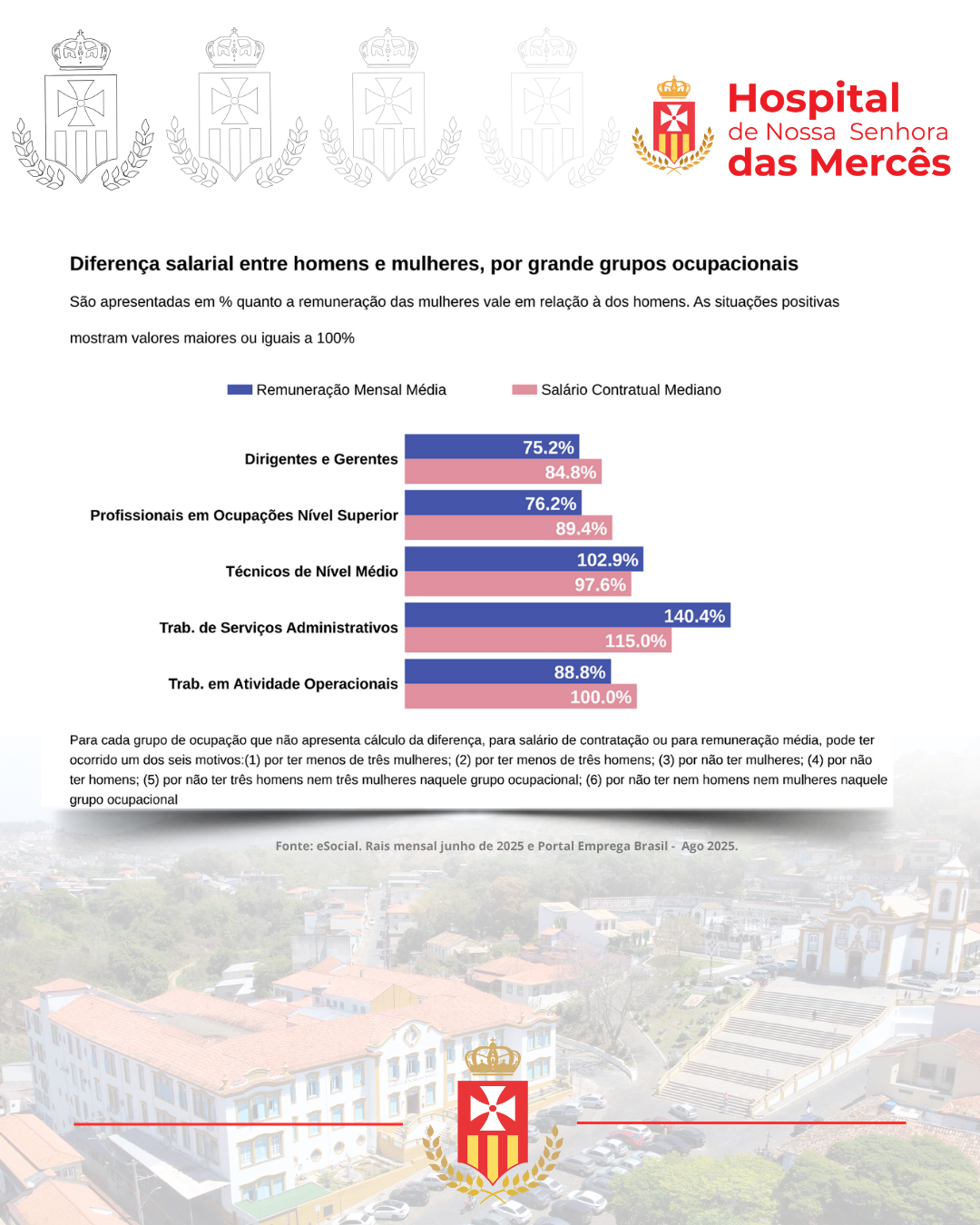 Hospital de Nossa Senhora das Mercês

Diferença salarial entre homens e mulheres, por grande grupos ocupacionais

São apresentadas em % quanto a remuneração das mulheres vale em relação à dos homens. As situações positivas mostram valores maiores ou iguais a 100%

Remuneração Mensal Média
Salário Contratual Mediano

Dirigentes e Gerentes 75.2% 84.8%
Profissionais em Ocupações Nível Superior 76.2% 89.4%
Técnicos de Nível Médio 102.9% 97.6%
Trab. de Serviços Administrativos 140.4% 115.0%
Trab. em Atividade Operacionais 88.8% 100.0%

Para cada grupo de ocupação que não apresenta cálculo da diferença, para salário de contratação ou para remuneração média, pode ter ocorrido um dos seis motivos:(1) por ter menos de três mulheres; (2) por ter menos de três homens; (3) por não ter mulheres; (4) por não ter homens; (5) por não ter três homens nem três mulheres naquele grupo ocupacional; (6) por não ter nem homens nem mulheres naquele grupo ocupacional

Fonte: eSocial. Rais mensal junho de 2025 e Portal Emprega Brasil - Ago 2025.